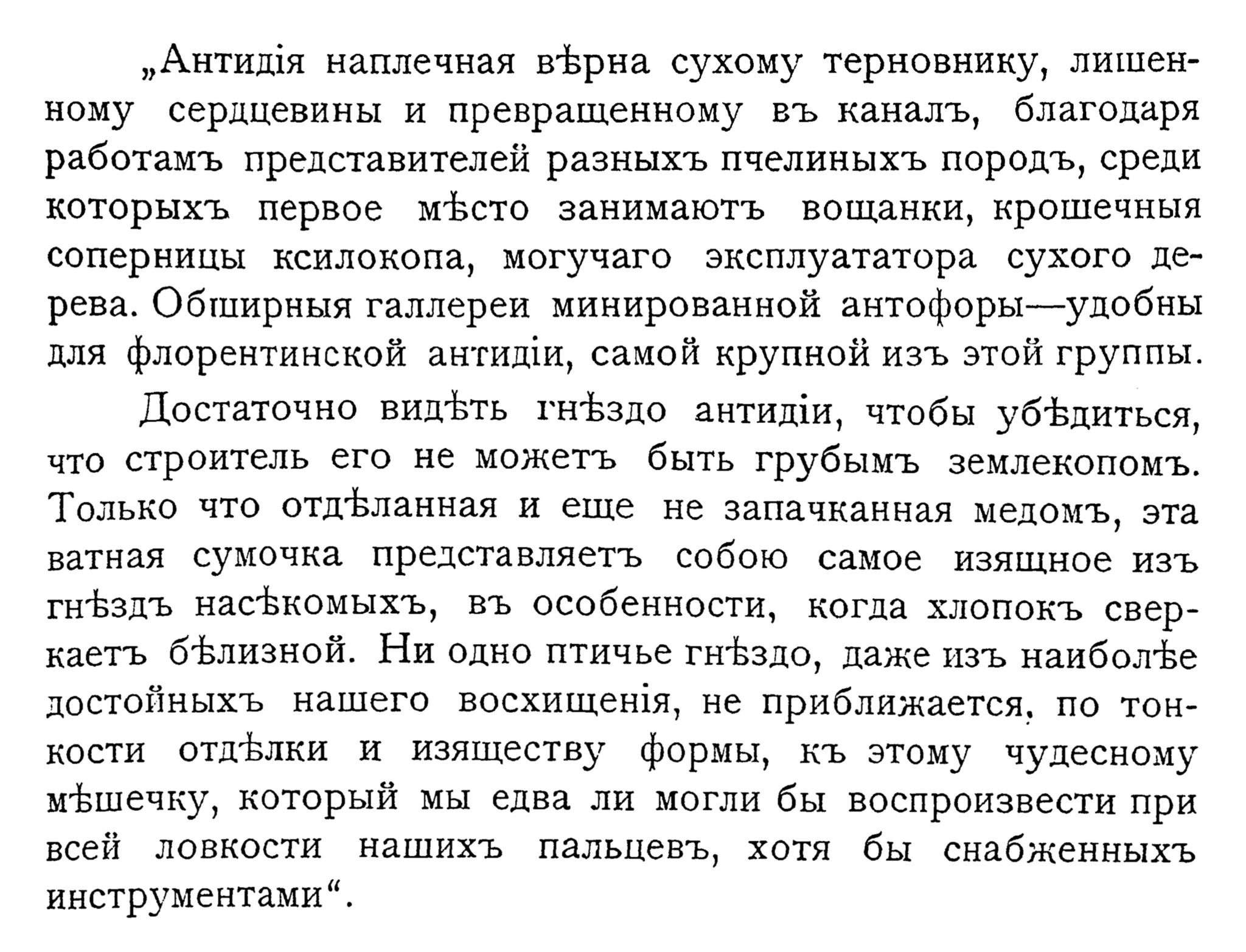 „Антидія наплечная вѣрна сухому терновнику, лишенному сердцевины и превращенному въ каналъ, благодаря работамъ представителей разныхъ пчелиныхъ породъ, среди которыхъ первое мѣсто занимаютъ вощанки, крошечныя соперницы ксилокопа, могучаго эксплуататора сухого дерева. Обширныя галлереи минированной антофоры—удобны для флорентинской антидіи, самой крупной изъ этой группы.

Достаточно видѣть гнѣздо антидіи, чтобы убѣдиться, что строитель его не можетъ быть грубымъ землекопомъ. Только что отдѣланная и еще не запачканная медомъ, эта ватная сумочка представляетъ собою самое изящное изъ гнѣздъ насѣкомыхъ, въ особенности, когда хлопокъ сверкаетъ бѣлизной. Ни одно птичье гнѣздо, даже изъ наиболѣе достойныхъ нашего восхищенія, не приближается, по тонкости отдѣлки и изяществу формы, къ этому чудесному мѣшечку, который мы едва ли могли бы воспроизвести при всей ловкости нашихъ пальцевъ, хотя бы снабженныхъ инструментами“.